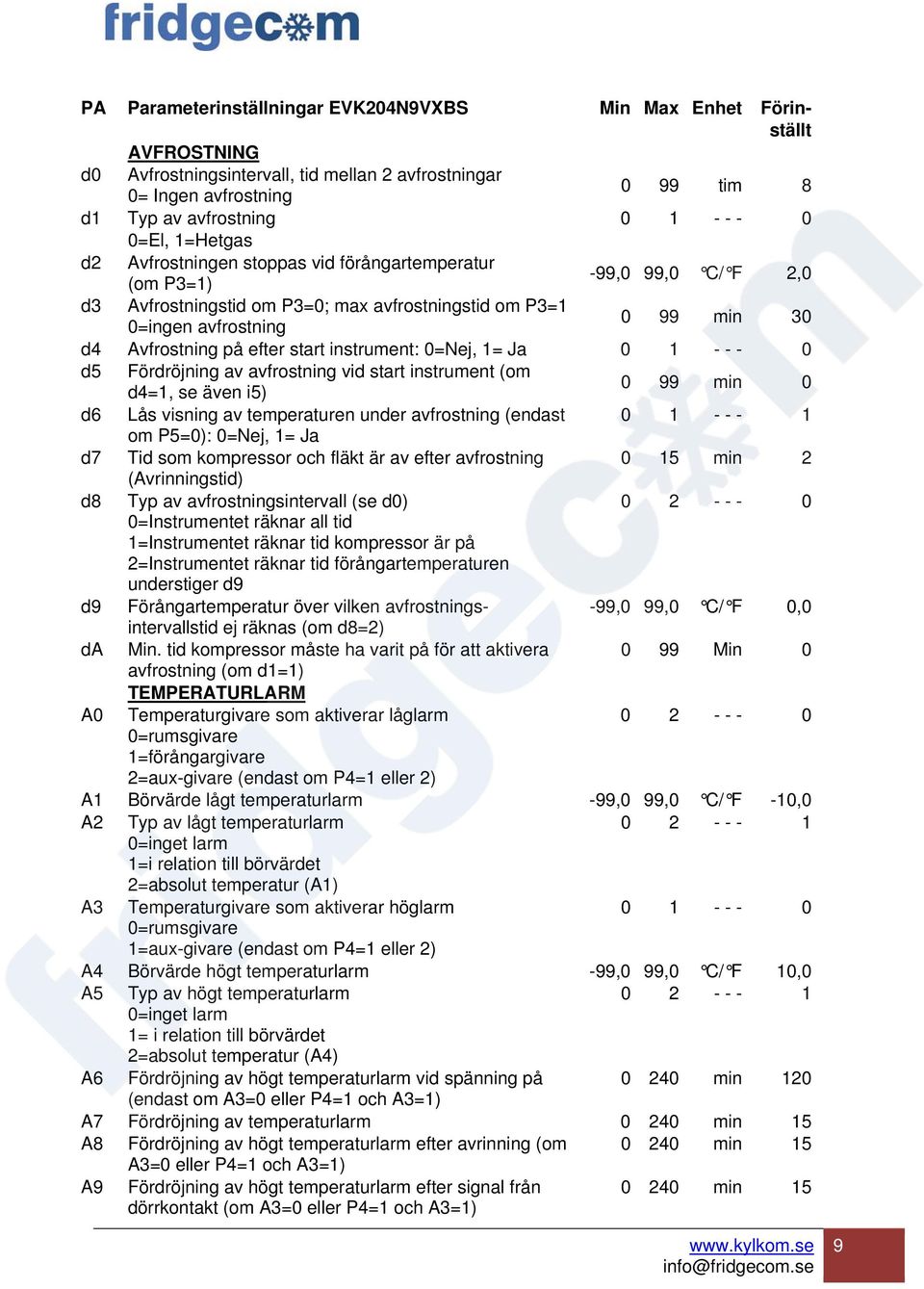 fridgecom

| PA | Parameterinställningar EVK204N9VXBS | Min | Max | Enhet | Förinställt |
|---|---|---|---|---|---|
| | AVFROSTNING | | | | |
| d0 | Avfrostningsintervall, tid mellan 2 avfrostningar 0= Ingen avfrostning | 0 | 99 | tim | 8 |
| d1 | Typ av avfrostning 0=El, 1=Hetgas | 0 | 1 | - - - | 0 |
| d2 | Avfrostningen stoppas vid förångartemperatur (om P3=1) | -99,0 | 99,0 | °C/°F | 2,0 |
| d3 | Avfrostningstid om P3=0; max avfrostningstid om P3=1 0=ingen avfrostning | 0 | 99 | min | 30 |
| d4 | Avfrostning på efter start instrument: 0=Nej, 1= Ja | 0 | 1 | - - - | 0 |
| d5 | Fördröjning av avfrostning vid start instrument (om d4=1, se även i5) | 0 | 99 | min | 0 |
| d6 | Lås visning av temperaturen under avfrostning (endast om P5=0): 0=Nej, 1= Ja | 0 | 1 | - - - | 1 |
| d7 | Tid som kompressor och fläkt är av efter avfrostning (Avrinningstid) | 0 | 15 | min | 2 |
| d8 | Typ av avfrostningsintervall (se d0) 0=Instrumentet räknar all tid 1=Instrumentet räknar tid kompressor är på 2=Instrumentet räknar tid förångartemperaturen understiger d9 | 0 | 2 | - - - | 0 |
| d9 | Förångartemperatur över vilken avfrostningsintervallstid ej räknas (om d8=2) | -99,0 | 99,0 | °C/°F | 0,0 |
| dA | Min. tid kompressor måste ha varit på för att aktivera avfrostning (om d1=1) | 0 | 99 | Min | 0 |
| | TEMPERATURLARM | | | | |
| A0 | Temperaturgivare som aktiverar låglarm 0=rumsgivare 1=förångargivare 2=aux-givare (endast om P4=1 eller 2) | 0 | 2 | - - - | 0 |
| A1 | Börvärde lågt temperaturlarm | -99,0 | 99,0 | °C/°F | -10,0 |
| A2 | Typ av lågt temperaturlarm 0=inget larm 1=i relation till börvärdet 2=absolut temperatur (A1) | 0 | 2 | - - - | 1 |
| A3 | Temperaturgivare som aktiverar höglarm 0=rumsgivare 1=aux-givare (endast om P4=1 eller 2) | 0 | 1 | - - - | 0 |
| A4 | Börvärde högt temperaturlarm | -99,0 | 99,0 | °C/°F | 10,0 |
| A5 | Typ av högt temperaturlarm 0=inget larm 1= i relation till börvärdet 2=absolut temperatur (A4) | 0 | 2 | - - - | 1 |
| A6 | Fördröjning av högt temperaturlarm vid spänning på (endast om A3=0 eller P4=1 och A3=1) | 0 | 240 | min | 120 |
| A7 | Fördröjning av temperaturlarm | 0 | 240 | min | 15 |
| A8 | Fördröjning av högt temperaturlarm efter avrinning (om A3=0 eller P4=1 och A3=1) | 0 | 240 | min | 15 |
| A9 | Fördröjning av högt temperaturlarm efter signal från dörrkontakt (om A3=0 eller P4=1 och A3=1) | 0 | 240 | min | 15 |

www.kylkom.se
info@fridgecom.se
9